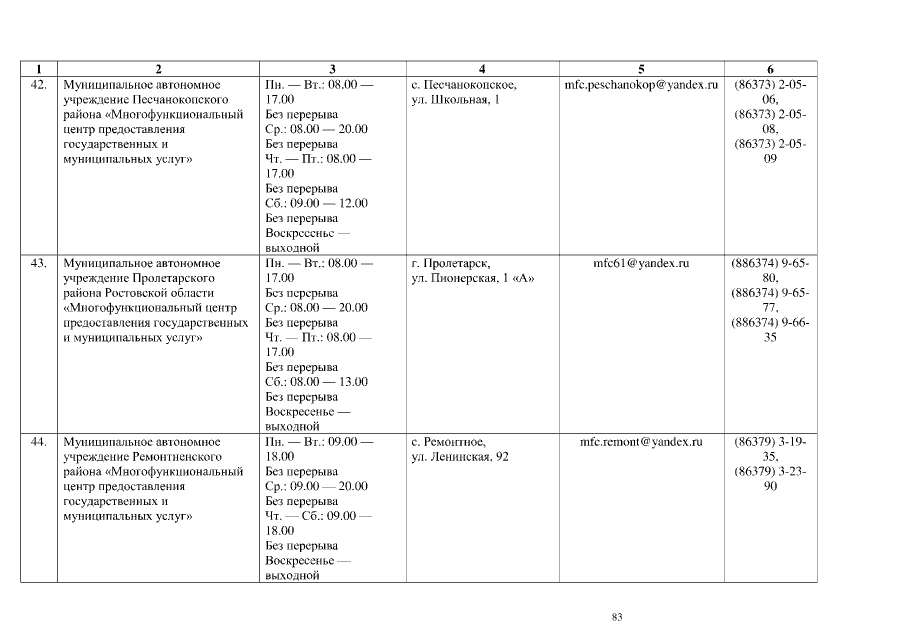 | 1 | 2 | 3 | 4 | 5 | 6 |
|---|---|---|---|---|---|
| 42. | Муниципальное автономное учреждение Песчанокопского района «Многофункциональный центр предоставления государственных и муниципальных услуг» | Пн. — Вт.: 08.00 — 17.00 Без перерыва Ср.: 08.00 — 20.00 Без перерыва Чт. — Пт.: 08.00 — 17.00 Без перерыва Сб.: 09.00 — 12.00 Без перерыва Воскресенье — выходной | с. Песчанокопское, ул. Школьная, 1 | mfc.peschanokop@yandex.ru | (86373) 2-05-06, (86373) 2-05-08, (86373) 2-05-09 |
| 43. | Муниципальное автономное учреждение Пролетарского района Ростовской области «Многофункциональный центр предоставления государственных и муниципальных услуг» | Пн. — Вт.: 08.00 — 17.00 Без перерыва Ср.: 08.00 — 20.00 Без перерыва Чт. — Пт.: 08.00 — 17.00 Без перерыва Сб.: 08.00 — 13.00 Без перерыва Воскресенье — выходной | г. Пролетарск, ул. Пионерская, 1 «А» | mfc61@yandex.ru | (886374) 9-65-80, (886374) 9-65-77, (886374) 9-66-35 |
| 44. | Муниципальное автономное учреждение Ремонтненского района «Многофункциональный центр предоставления государственных и муниципальных услуг» | Пн. — Вт.: 09.00 — 18.00 Без перерыва Ср.: 09.00 — 20.00 Без перерыва Чт. — Сб.: 09.00 — 18.00 Без перерыва Воскресенье — выходной | с. Ремонтное, ул. Ленинская, 92 | mfc.remont@yandex.ru | (86379) 3-19-35, (86379) 3-23-90 |

83